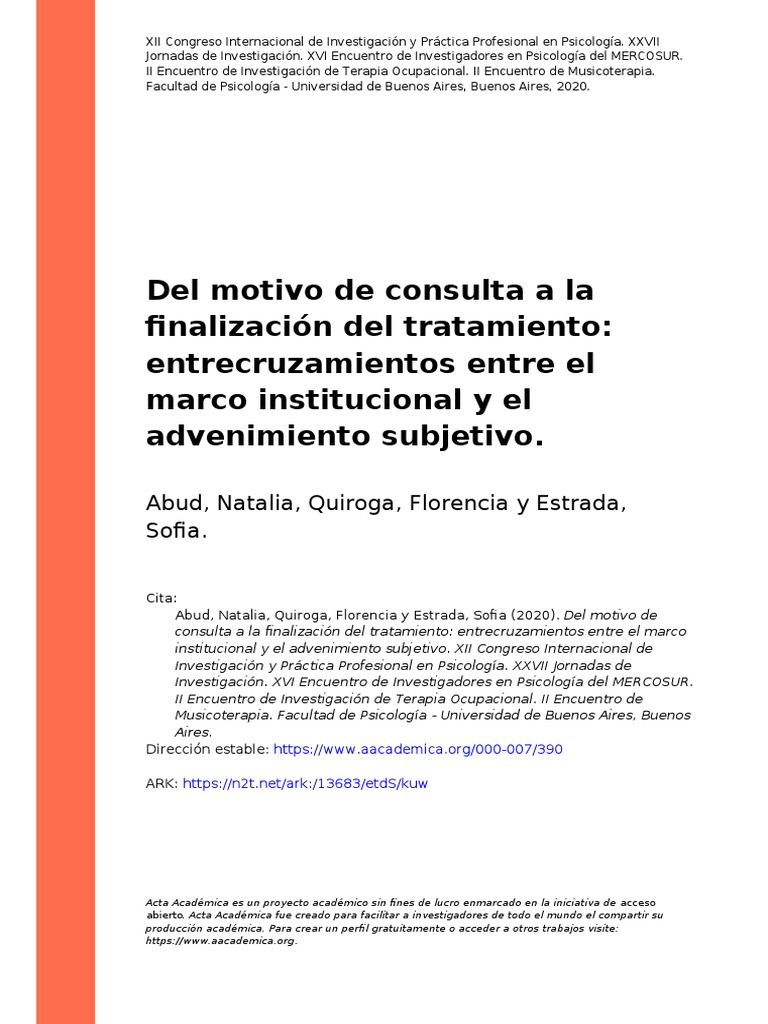 XII Congreso Internacional de Investigación y Práctica Profesional en Psicología. XXVII Jornadas de Investigación. XVI Encuentro de Investigadores en Psicología del MERCOSUR. II Encuentro de Investigación de Terapia Ocupacional. II Encuentro de Musicoterapia. Facultad de Psicología - Universidad de Buenos Aires, Buenos Aires, 2020.

Del motivo de consulta a la finalización del tratamiento: entrecruzamientos entre el marco institucional y el advenimiento subjetivo.

Abud, Natalia, Quiroga, Florencia y Estrada, Sofia.

Cita:
Abud, Natalia, Quiroga, Florencia y Estrada, Sofia (2020). Del motivo de consulta a la finalización del tratamiento: entrecruzamientos entre el marco institucional y el advenimiento subjetivo. XII Congreso Internacional de Investigación y Práctica Profesional en Psicología. XXVII Jornadas de Investigación. XVI Encuentro de Investigadores en Psicología del MERCOSUR. II Encuentro de Investigación de Terapia Ocupacional. II Encuentro de Musicoterapia. Facultad de Psicología - Universidad de Buenos Aires, Buenos Aires.

Dirección estable: https://www.aacademica.org/000-007/390

ARK: https://n2t.net/ark:/13683/etdS/kuw

Acta Académica es un proyecto académico sin fines de lucro enmarcado en la iniciativa de acceso abierto. Acta Académica fue creado para facilitar a investigadores de todo el mundo el compartir su producción académica. Para crear un perfil gratuitamente o acceder a otros trabajos visite: https://www.aacademica.org.